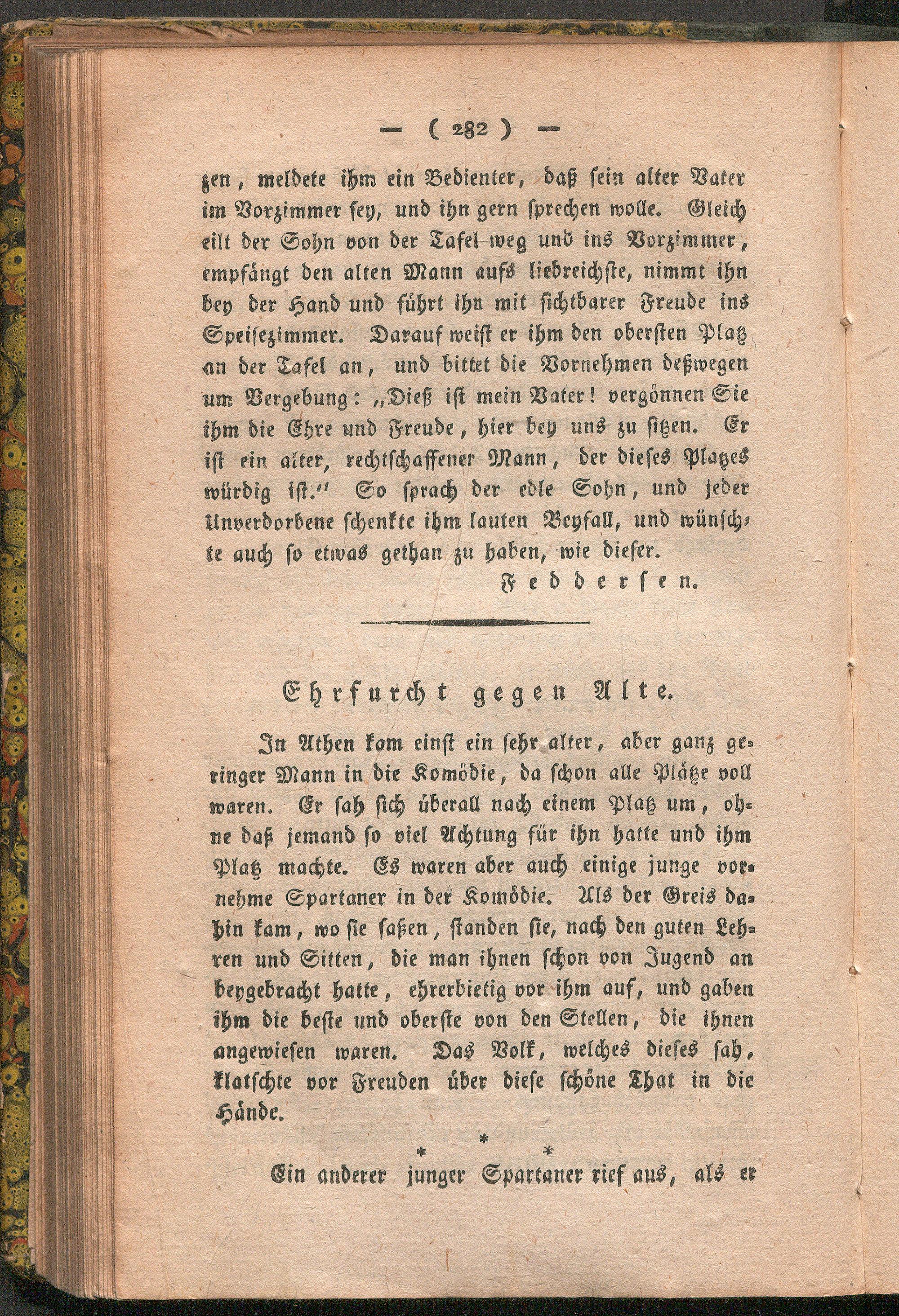 — ( 282 ) —

zen, meldete ihm ein Bedienter, daß sein alter Vater im Vorzimmer sey, und ihn gern sprechen wolle. Gleich eilt der Sohn von der Tafel weg und ins Vorzimmer, empfängt den alten Mann aufs liebreichste, nimmt ihn bey der Hand und führt ihn mit sichtbarer Freude ins Speisezimmer. Darauf weist er ihm den obersten Platz an der Tafel an, und bittet die Vornehmen deßwegen um Vergebung: „Dieß ist mein Vater! vergönnen Sie ihm die Ehre und Freude, hier bey uns zu sitzen. Er ist ein alter, rechtschaffener Mann, der dieses Platzes würdig ist.“ So sprach der edle Sohn, und jeder Unverdorbene schenkte ihm lauten Beyfall, und wünschte auch so etwas gethan zu haben, wie dieser.

Feddersen.

Ehrfurcht gegen Alte.

In Athen kom einst ein sehr alter, aber ganz geringer Mann in die Komödie, da schon alle Plätze voll waren. Er sah sich überall nach einem Platz um, ohne daß jemand so viel Achtung für ihn hatte und ihm Platz machte. Es waren aber auch einige junge vornehme Spartaner in der Komödie. Als der Greis dahin kam, wo sie saßen, standen sie, nach den guten Lehren und Sitten, die man ihnen schon von Jugend an beygebracht hatte, ehrerbietig vor ihm auf, und gaben ihm die beste und oberste von den Stellen, die ihnen angewiesen waren. Das Volk, welches dieses sah, klatschte vor Freuden über diese schöne That in die Hände.

* * *

Ein anderer junger Spartaner rief aus, als er